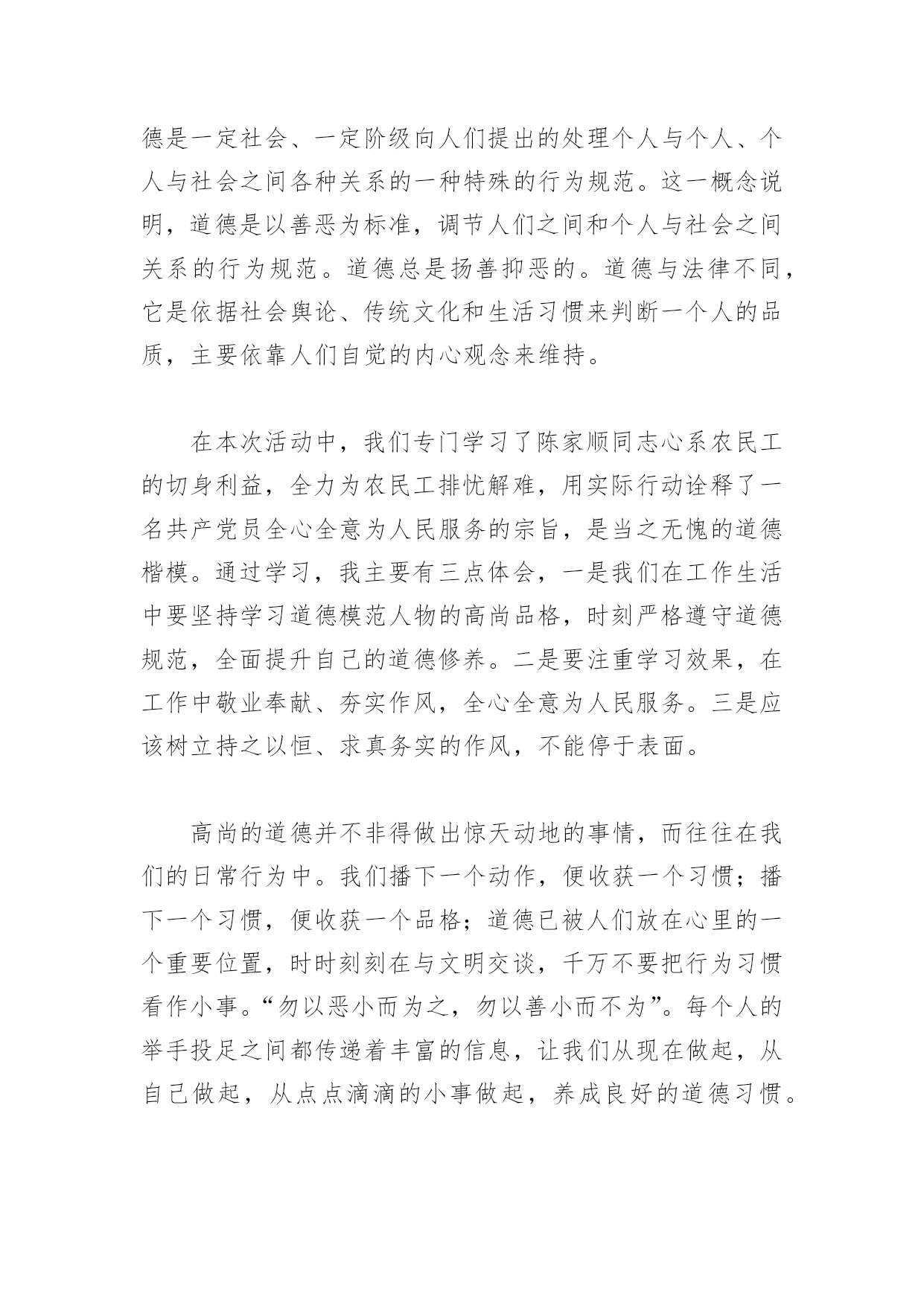 德是一定社会、一定阶级向人们提出的处理个人与个人、个人与社会之间各种关系的一种特殊的行为规范。这一概念说明，道德是以善恶为标准，调节人们之间和个人与社会之间关系的行为规范。道德总是扬善抑恶的。道德与法律不同，它是依据社会舆论、传统文化和生活习惯来判断一个人的品质，主要依靠人们自觉的内心观念来维持。

在本次活动中，我们专门学习了陈家顺同志心系农民工的切身利益，全力为农民工排忧解难，用实际行动诠释了一名共产党员全心全意为人民服务的宗旨，是当之无愧的道德楷模。通过学习，我主要有三点体会，一是我们在工作生活中要坚持学习道德模范人物的高尚品格，时刻严格遵守道德规范，全面提升自己的道德修养。二是要注重学习效果，在工作中敬业奉献、夯实作风，全心全意为人民服务。三是应该树立持之以恒、求真务实的作风，不能停于表面。

高尚的道德并不非得做出惊天动地的事情，而往往在我们的日常行为中。我们播下一个动作，便收获一个习惯；播下一个习惯，便收获一个品格；道德已被人们放在心里的一个重要位置，时时刻刻在与文明交谈，千万不要把行为习惯看作小事。“勿以恶小而为之，勿以善小而不为”。每个人的举手投足之间都传递着丰富的信息，让我们从现在做起，从自己做起，从点点滴滴的小事做起，养成良好的道德习惯。